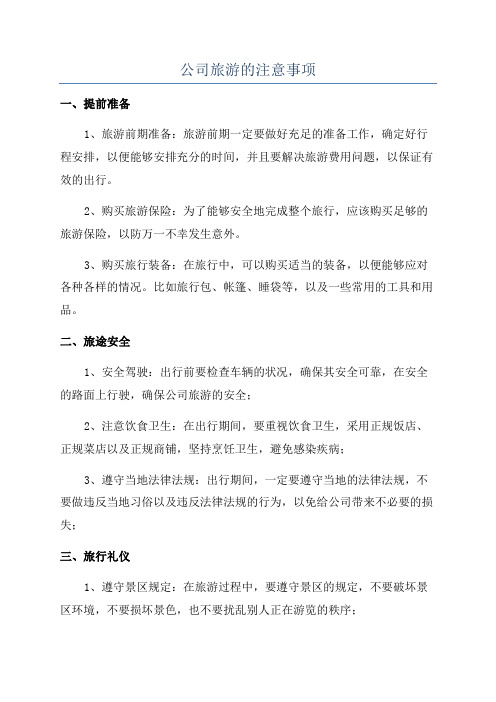 公司旅游的注意事项

一、提前准备

1、旅游前期准备：旅游前期一定要做好充足的准备工作，确定好行程安排，以便能够安排充分的时间，并且要解决旅游费用问题，以保证有效的出行。

2、购买旅游保险：为了能够安全地完成整个旅行，应该购买足够的旅游保险，以防万一不幸发生意外。

3、购买旅行装备：在旅行中，可以购买适当的装备，以便能够应对各种各样的情况。比如旅行包、帐篷、睡袋等，以及一些常用的工具和用品。

二、旅途安全

1、安全驾驶：出行前要检查车辆的状况，确保其安全可靠，在安全的路面上行驶，确保公司旅游的安全；

2、注意饮食卫生：在出行期间，要重视饮食卫生，采用正规饭店、正规菜店以及正规商铺，坚持烹饪卫生，避免感染疾病；

3、遵守当地法律法规：出行期间，一定要遵守当地的法律法规，不要做违反当地习俗以及违反法律法规的行为，以免给公司带来不必要的损失；

三、旅行礼仪

1、遵守景区规定：在旅游过程中，要遵守景区的规定，不要破坏景区环境，不要损坏景色，也不要扰乱别人正在游览的秩序；